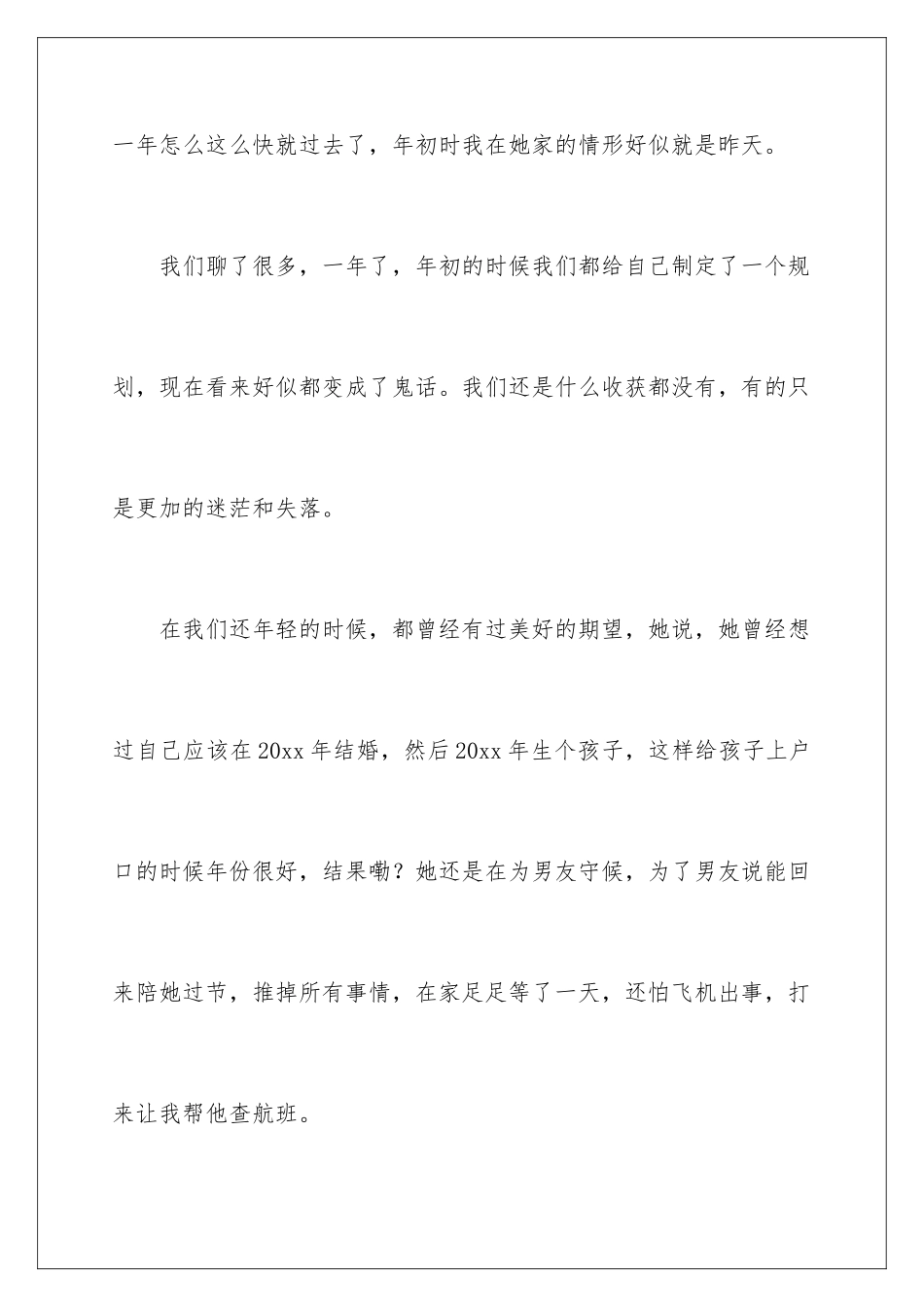 一年怎么这么快就过去了，年初时我在她家的情形好似就是昨天。

我们聊了很多，一年了，年初的时候我们都给自己制定了一个规划，现在看来好似都变成了鬼话。我们还是什么收获都没有，有的只是更加的迷茫和失落。

在我们还年轻的时候，都曾经有过美好的期望，她说，她曾经想过自己应该在20xx年结婚，然后20xx年生个孩子，这样给孩子上户口的时候年份很好，结果嘞？她还是在为男友守候，为了男友说能回来陪她过节，推掉所有事情，在家足足等了一天，还怕飞机出事，打来让我帮他查航班。